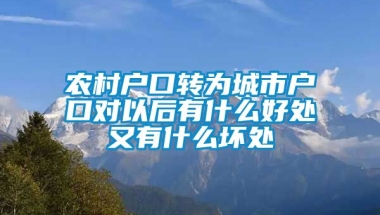 农村户口转为城市户口对以后有什么好处又有什么坏处